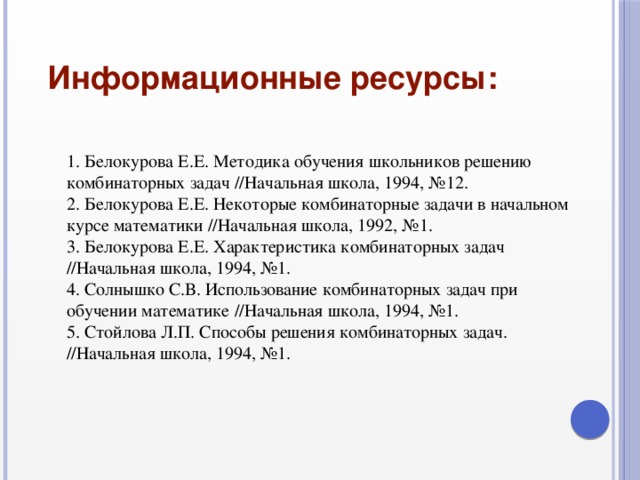 Информационные ресурсы:

1. Белокурова Е.Е. Методика обучения школьников решению комбинаторных задач //Начальная школа, 1994, №12.
2. Белокурова Е.Е. Некоторые комбинаторные задачи в начальном курсе математики //Начальная школа, 1992, №1.
3. Белокурова Е.Е. Характеристика комбинаторных задач //Начальная школа, 1994, №1.
4. Солнышко С.В. Использование комбинаторных задач при обучении математике //Начальная школа, 1994, №1.
5. Стойлова Л.П. Способы решения комбинаторных задач. //Начальная школа, 1994, №1.